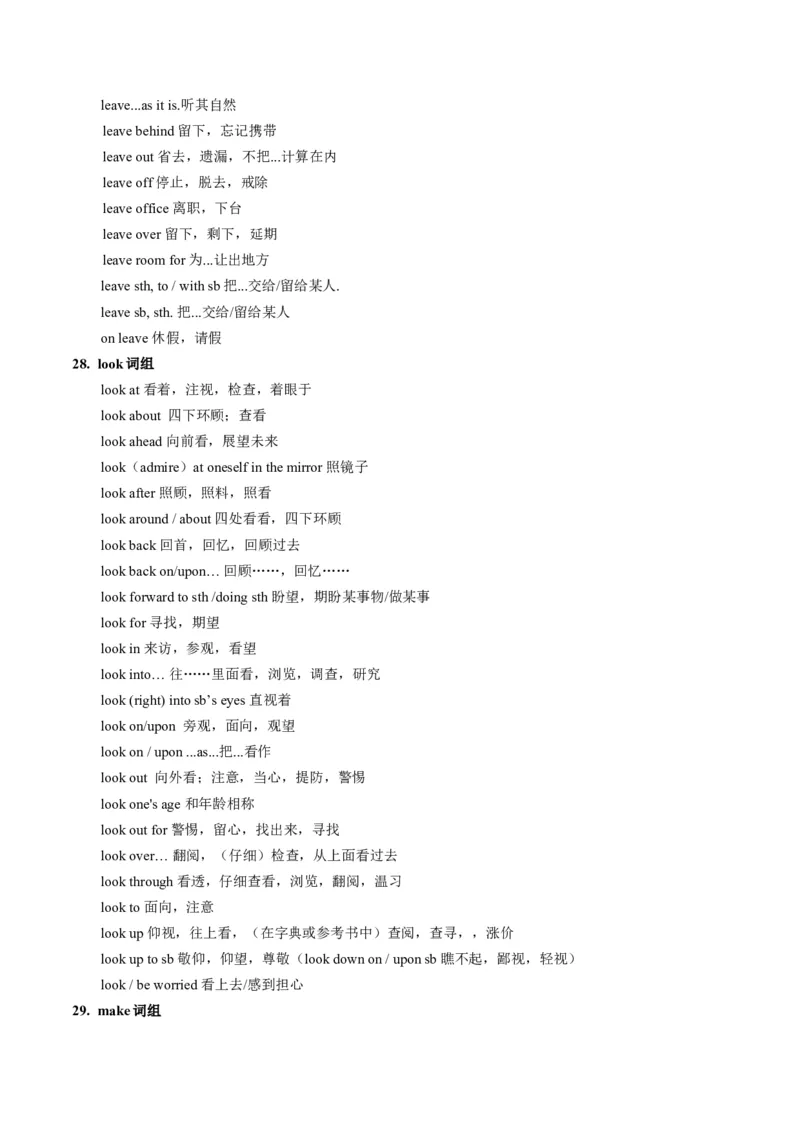 leave...as it is.听其自然
leave behind 留下，忘记携带
leave out 省去，遗漏，不把...计算在内
leave off 停止，脱去，戒除
leave office 离职，下台
leave over 留下，剩下，延期
leave room for 为...让出地方
leave sth, to / with sb 把...交给/留给某人.
leave sb, sth. 把...交给/留给某人
on leave 休假，请假

28. look 词组
look at 看着，注视，检查，着眼于
look about 四下环顾；查看
look ahead 向前看，展望未来
look（admire）at oneself in the mirror 照镜子
look after 照顾，照料，照看
look around / about 四处看看，四下环顾
look back 回首，回忆，回顾过去
look back on/upon… 回顾……，回忆……
look forward to sth /doing sth 盼望，期盼某事物/做某事
look for 寻找，期望
look in 来访，参观，看望
look into… 往……里面看，浏览，调查，研究
look (right) into sb's eyes 直视着
look on/upon 旁观，面向，观望
look on / upon ...as...把...看作
look out 向外看；注意，当心，提防，警惕
look one's age 和年龄相称
look out for 警惕，留心，找出来，寻找
look over… 翻阅，（仔细）检查，从上面看过去
look through 看透，仔细查看，浏览，翻阅，温习
look to 面向，注意
look up 仰视，往上看，（在字典或参考书中）查阅，查寻，，涨价
look up to sb 敬仰，仰望，尊敬（look down on / upon sb 瞧不起，鄙视，轻视）
look / be worried 看上去/感到担心

29. make 词组